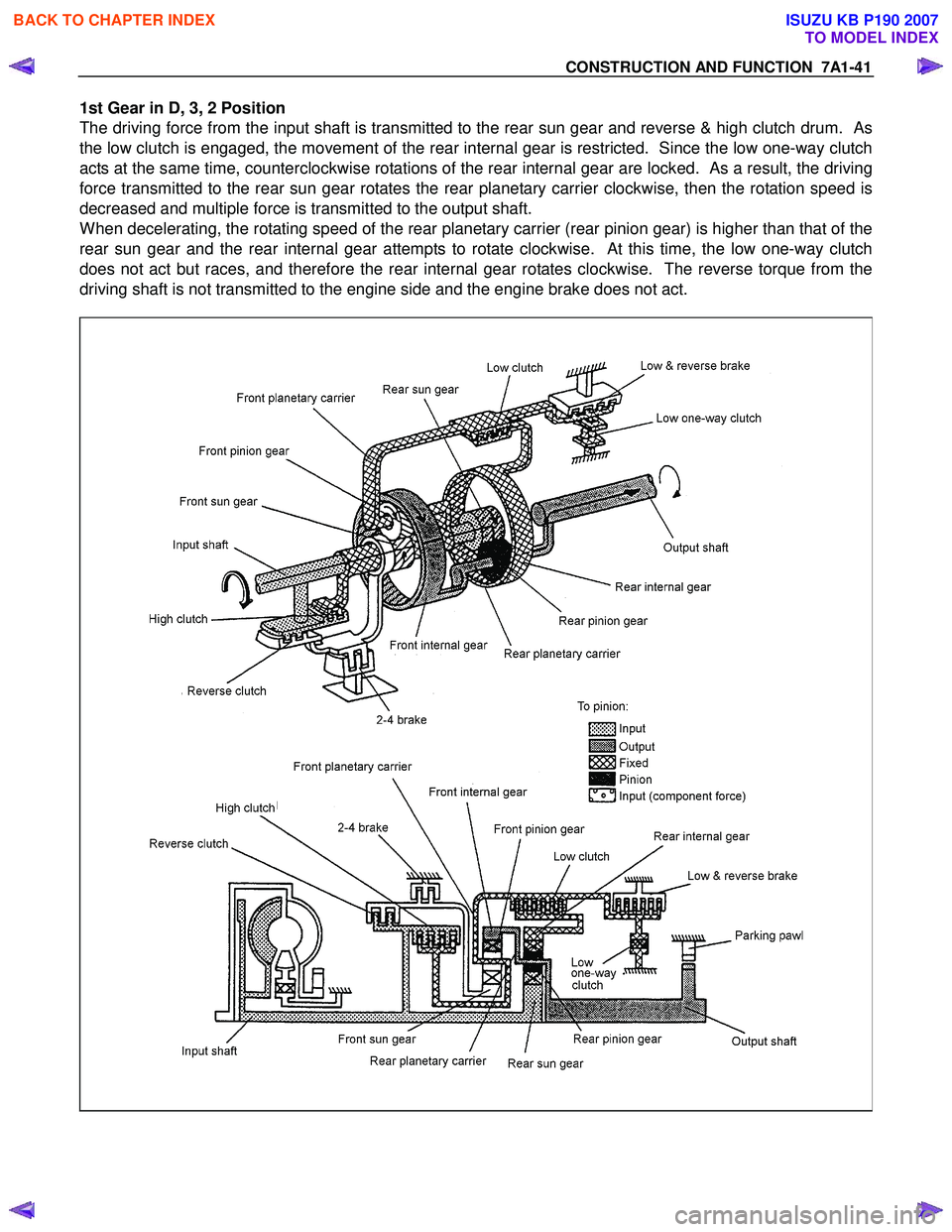 BACK TO CHAPTER INDEX

ISUZU KB P190 2007
TO MODEL INDEX

CONSTRUCTION AND FUNCTION 7A1-41

1st Gear in D, 3, 2 Position
The driving force from the input shaft is transmitted to the rear sun gear and reverse & high clutch drum. As the low clutch is engaged, the movement of the rear internal gear is restricted. Since the low one-way clutch acts at the same time, counterclockwise rotations of the rear internal gear are locked. As a result, the driving force transmitted to the rear sun gear rotates the rear planetary carrier clockwise, then the rotation speed is decreased and multiple force is transmitted to the output shaft.
When decelerating, the rotating speed of the rear planetary carrier (rear pinion gear) is higher than that of the rear sun gear and the rear internal gear attempts to rotate clockwise. At this time, the low one-way clutch does not act but races, and therefore the rear internal gear rotates clockwise. The reverse torque from the driving shaft is not transmitted to the engine side and the engine brake does not act.

Low clutch
Low & reverse brake
Rear sun gear
Front planetary carrier
Low one-way clutch
Front pinion gear
Front sun gear
Input shaft
Output shaft
Rear internal gear
High clutch
Rear pinion gear
Front internal gear
Rear planetary carrier
Reverse clutch
2-4 brake
To pinion:
Input
Output
Fixed
Pinion
Input (component force)

Front planetary carrier
Front internal gear
High clutch
2-4 brake
Front pinion gear
Rear internal gear
Reverse clutch
Low clutch
Low & reverse brake
Parking pawl
Low one-way clutch
Input shaft
Front sun gear
Rear pinion gear
Output shaft
Rear planetary carrier
Rear sun gear

carmanualsonline.info